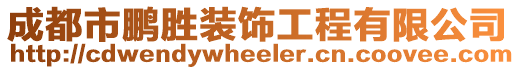 成都市鹏胜装饰工程有限公司
http://cdwendywheeler.cn.coovee.com